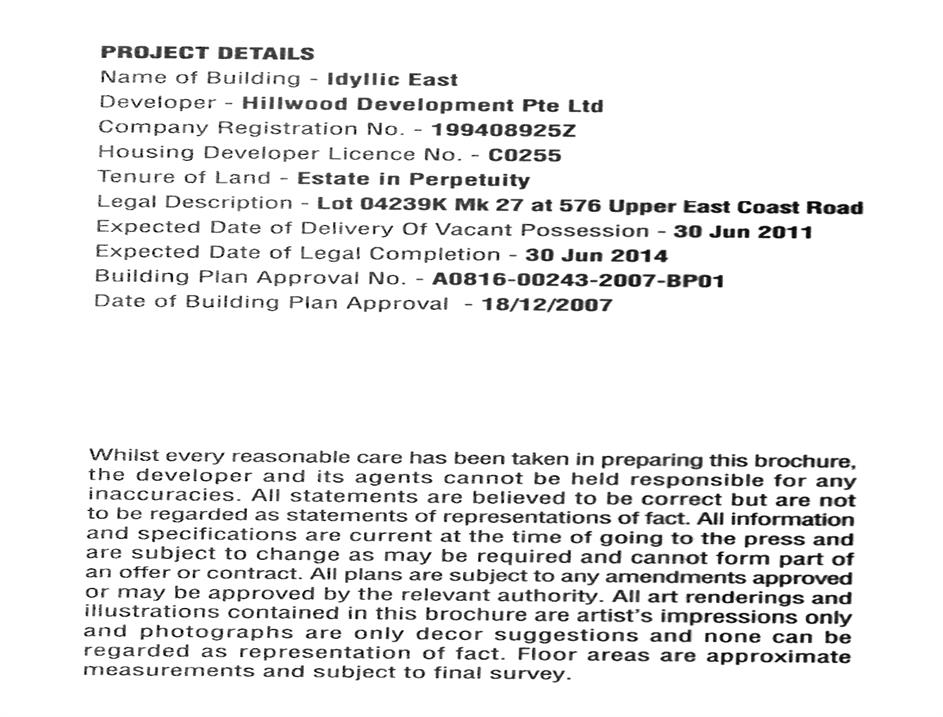 PROJECT DETAILS
Name of Building - Idyllic East
Developer - Hillwood Development Pte Ltd
Company Registration No. - 199408925Z
Housing Developer Licence No. - C0255
Tenure of Land - Estate in Perpetuity
Legal Description - Lot 04239K Mk 27 at 576 Upper East Coast Road
Expected Date of Delivery Of Vacant Possession - 30 Jun 2011
Expected Date of Legal Completion - 30 Jun 2014
Building Plan Approval No. - A0816-00243-2007-BP01
Date of Building Plan Approval - 18/12/2007

Whilst every reasonable care has been taken in preparing this brochure, the developer and its agents cannot be held responsible for any inaccuracies. All statements are believed to be correct but are not to be regarded as statements of representations of fact. All information and specifications are current at the time of going to the press and are subject to change as may be required and cannot form part of an offer or contract. All plans are subject to any amendments approved or may be approved by the relevant authority. All art renderings and illustrations contained in this brochure are artist's impressions only and photographs are only decor suggestions and none can be regarded as representation of fact. Floor areas are approximate measurements and subject to final survey.